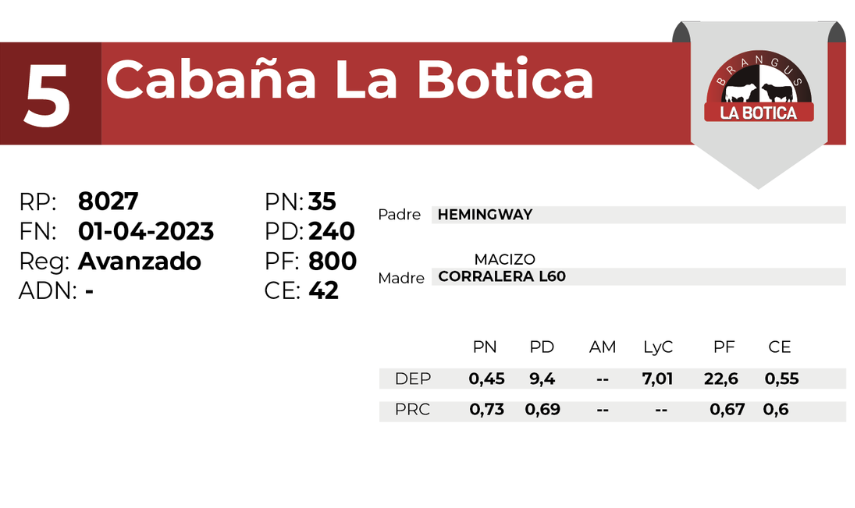 5 Cabaña La Botica

BRANGUS
LA BOTICA

RP: 8027
FN: 01-04-2023
Reg: Avanzado
ADN: -

PN: 35
PD: 240
PF: 800
CE: 42

Padre HEMINGWAY

MACIZO
Madre CORRALERA L60

|  | PN | PD | AM | LyC | PF | CE |
|---|---|---|---|---|---|---|
| DEP | 0,45 | 9,4 | -- | 7,01 | 22,6 | 0,55 |
| PRC | 0,73 | 0,69 | -- | -- | 0,67 | 0,6 |